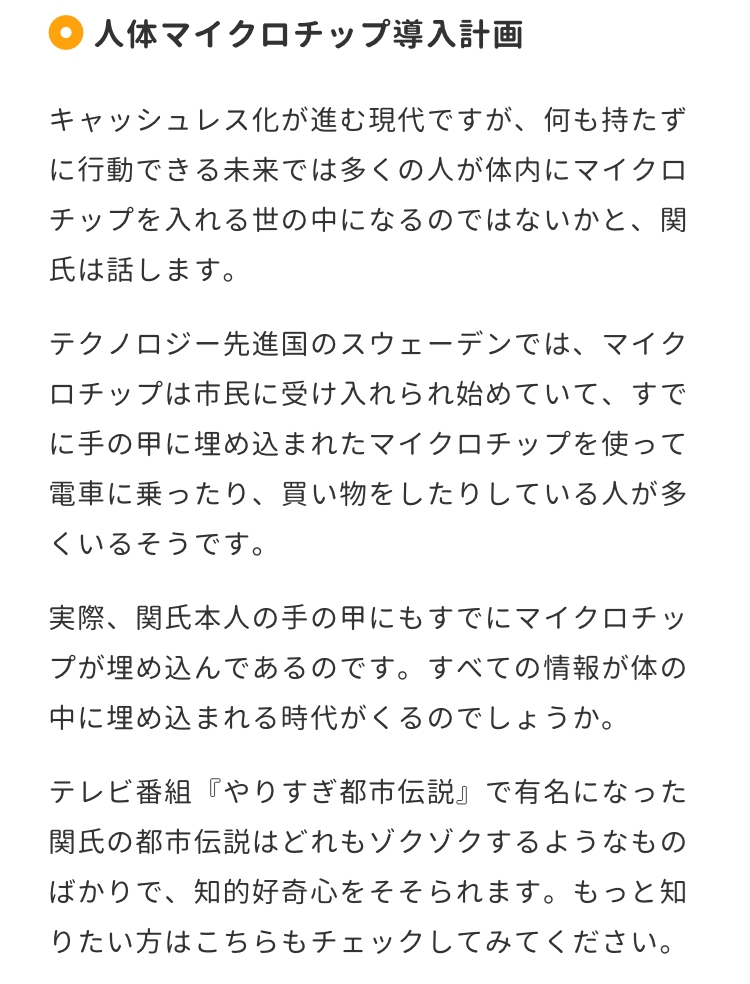 人体マイクロチップ導入計画

キャッシュレス化が進む現代ですが、何も持たずに行動できる未来では多くの人が体内にマイクロチップを入れる世の中になるのではないかと、関氏は話します。

テクノロジー先進国のスウェーデンでは、マイクロチップは市民に受け入れられ始めていて、すでに手の甲に埋め込まれたマイクロチップを使って電車に乗ったり、買い物をしたりしている人が多くいるそうです。

実際、関氏本人の手の甲にもすでにマイクロチップが埋め込んであるのです。すべての情報が体の中に埋め込まれる時代がくるのでしょうか。

テレビ番組『やりすぎ都市伝説』で有名になった関氏の都市伝説はどれもゾクゾクするようなものばかりで、知的好奇心をそそられます。もっと知りたい方はこちらもチェックしてみてください。